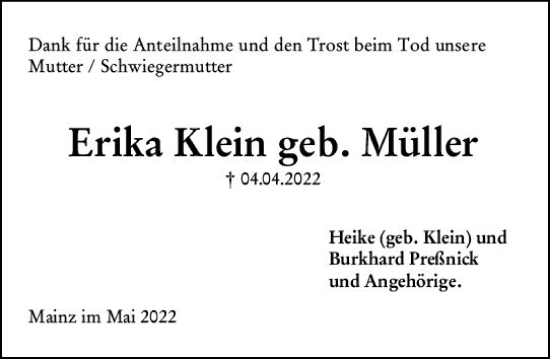 Dank für die Anteilnahme und den Trost beim Tod unsere Mutter / Schwiegermutter

Erika Klein geb. Müller

† 04.04.2022

Heike (geb. Klein) und
Burkhard Preßnick
und Angehörige.

Mainz im Mai 2022